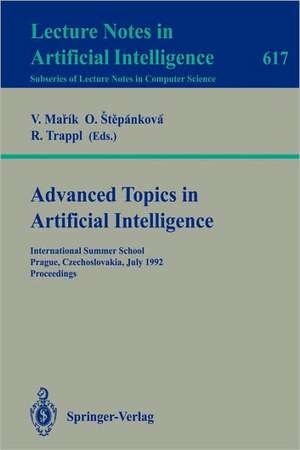 Lecture Notes in
Artificial Intelligence 617
Subseries of Lecture Notes in Computer Science

V. Mařík O. Štěpánková
R. Trappl (Eds.)

Advanced Topics in
Artificial Intelligence

International Summer School
Prague, Czechoslovakia, July 1992
Proceedings

Springer-Verlag